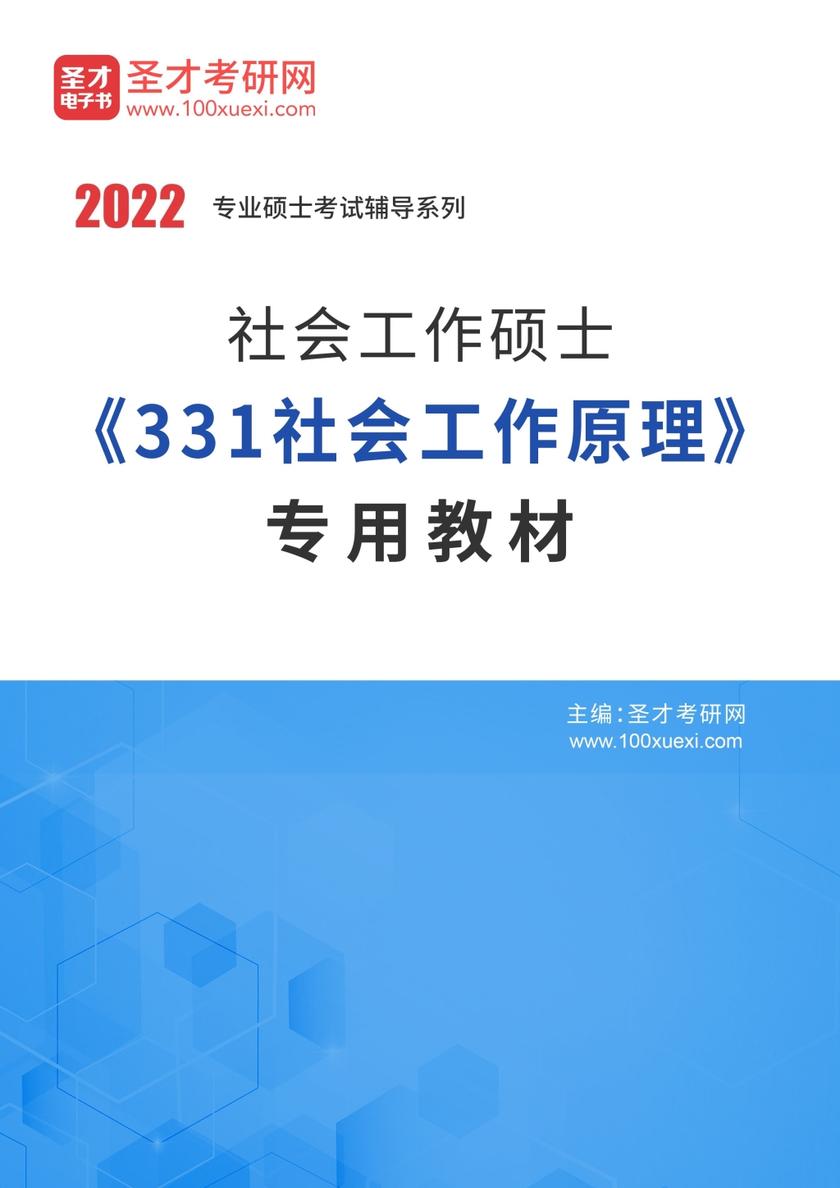 圣才
电子书
圣才考研网
www.100xuexi.com

2022 专业硕士考试辅导系列

社会工作硕士
《331社会工作原理》
专用教材

主编：圣才考研网
www.100xuexi.com